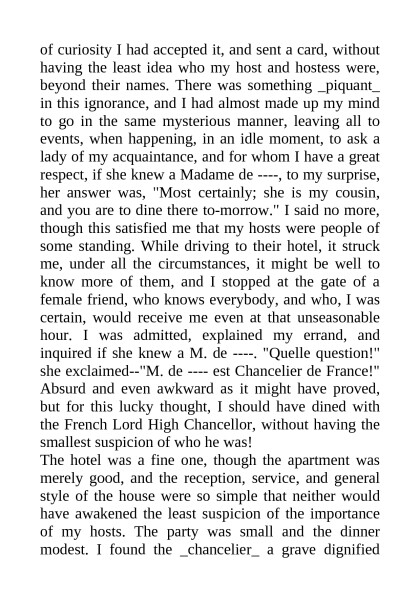 of curiosity I had accepted it, and sent a card, without having the least idea who my host and hostess were, beyond their names. There was something _piquant_ in this ignorance, and I had almost made up my mind to go in the same mysterious manner, leaving all to events, when happening, in an idle moment, to ask a lady of my acquaintance, and for whom I have a great respect, if she knew a Madame de ----, to my surprise, her answer was, "Most certainly; she is my cousin, and you are to dine there to-morrow." I said no more, though this satisfied me that my hosts were people of some standing. While driving to their hotel, it struck me, under all the circumstances, it might be well to know more of them, and I stopped at the gate of a female friend, who knows everybody, and who, I was certain, would receive me even at that unseasonable hour. I was admitted, explained my errand, and inquired if she knew a M. de ----. "Quelle question!" she exclaimed--"M. de ---- est Chancelier de France!" Absurd and even awkward as it might have proved, but for this lucky thought, I should have dined with the French Lord High Chancellor, without having the smallest suspicion of who he was!
The hotel was a fine one, though the apartment was merely good, and the reception, service, and general style of the house were so simple that neither would have awakened the least suspicion of the importance of my hosts. The party was small and the dinner modest. I found the _chancelier_ a grave dignified